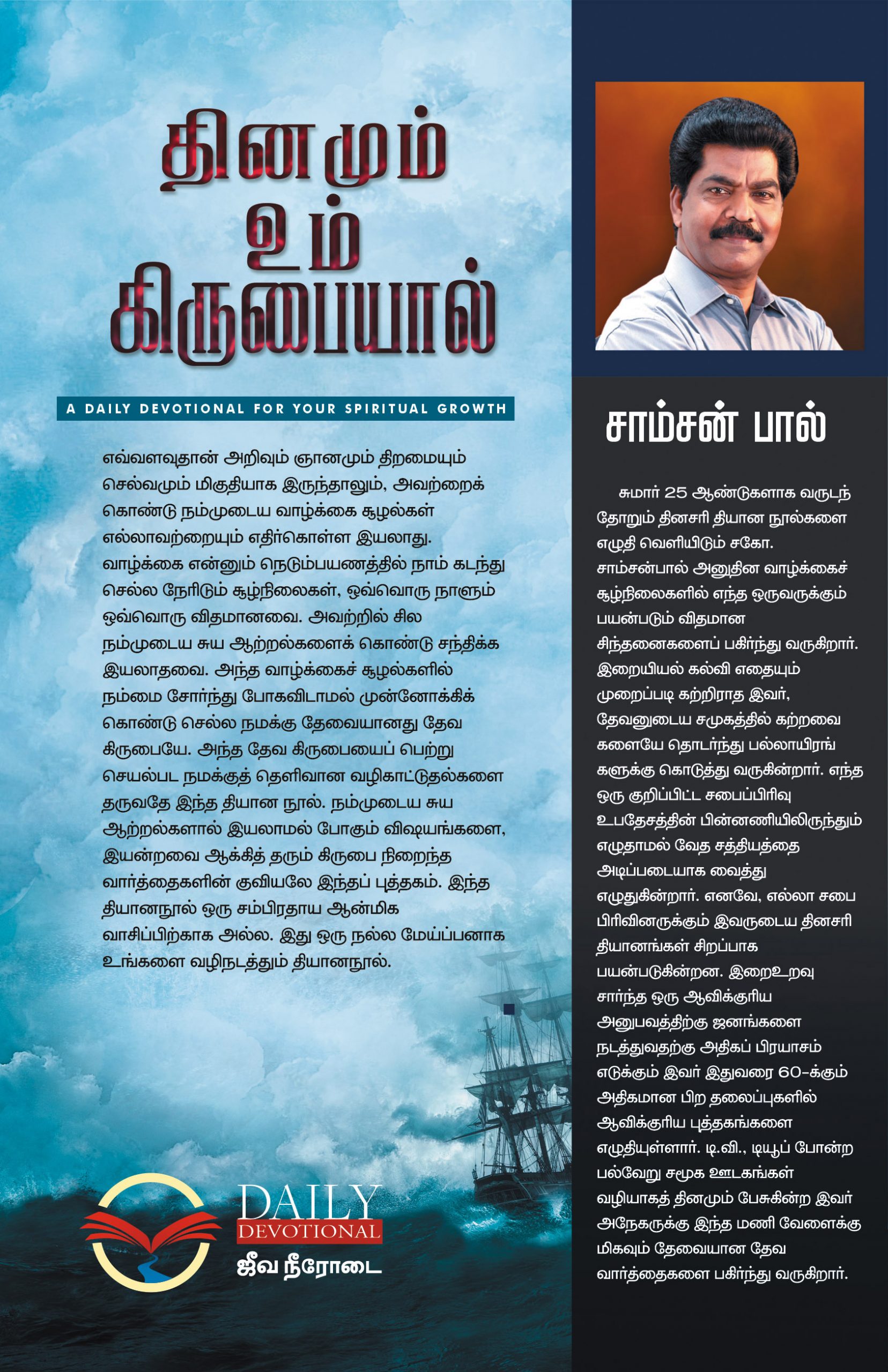 தினமும் உம் கிருபையால்

A DAILY DEVOTIONAL FOR YOUR SPIRITUAL GROWTH

எவ்வளவுதான் அறிவும் ஞானமும் திறமையும் செல்வமும் மிகுதியாக இருந்தாலும், அவற்றைக் கொண்டு நம்முடைய வாழ்க்கை சூழல்கள் எல்லாவற்றையும் எதிர்கொள்ள இயலாது. வாழ்க்கை என்னும் நெடும்பயணத்தில் நாம் கடந்து செல்ல நேரிடும் சூழ்நிலைகள், ஒவ்வொரு நாளும் ஒவ்வொரு விதமானவை. அவற்றில் சில நம்முடைய சுய ஆற்றல்களைக் கொண்டு சந்திக்க இயலாதவை. அந்த வாழ்க்கைச் சூழல்களில் நம்மை சோர்ந்து போகவிடாமல் முன்னோக்கிக் கொண்டு செல்ல நமக்கு தேவையானது தேவ கிருபையே. அந்த தேவ கிருபையைப் பெற்று செயல்பட நமக்குத் தெளிவான வழிகாட்டுதல்களை தருவதே இந்த தியான நூல். நம்முடைய சுய ஆற்றல்களால் இயலாமல் போகும் விஷயங்களை, இயன்றவை ஆக்கித் தரும் கிருபை நிறைந்த வார்த்தைகளின் குவியலே இந்தப் புத்தகம். இந்த தியானநூல் ஒரு சம்பிரதாய ஆன்மிக வாசிப்பிற்காக அல்ல. இது ஒரு நல்ல மேய்ப்பனாக உங்களை வழிநடத்தும் தியானநூல்.

DAILY DEVOTIONAL
ஜீவ நீரோடை

சாம்சன் பால்

சுமார் 25 ஆண்டுகளாக வருடந் தோறும் தினசரி தியான நூல்களை எழுதி வெளியிடும் சகோ. சாம்சன்பால் அனுதின வாழ்க்கைச் சூழ்நிலைகளில் எந்த ஒருவருக்கும் பயன்படும் விதமான சிந்தனைகளைப் பகிர்ந்து வருகிறார். இறையியல் கல்வி எதையும் முறைப்படி கற்றிராத இவர், தேவனுடைய சமுகத்தில் கற்றவை களையே தொடர்ந்து பல்லாயிரங் களுக்கு கொடுத்து வருகின்றார். எந்த ஒரு குறிப்பிட்ட சபைப்பிரிவு உபதேசத்தின் பின்னணியிலிருந்தும் எழுதாமல் வேத சத்தியத்தை அடிப்படையாக வைத்து எழுதுகின்றார். எனவே, எல்லா சபை பிரிவினருக்கும் இவருடைய தினசரி தியானங்கள் சிறப்பாக பயன்படுகின்றன. இறைஉறவு சார்ந்த ஒரு ஆவிக்குரிய அனுபவத்திற்கு ஜனங்களை நடத்துவதற்கு அதிகப் பிரயாசம் எடுக்கும் இவர் இதுவரை 60-க்கும் அதிகமான பிற தலைப்புகளில் ஆவிக்குரிய புத்தகங்களை எழுதியுள்ளார். டி.வி., டியூப் போன்ற பல்வேறு சமூக ஊடகங்கள் வழியாகத் தினமும் பேசுகின்ற இவர் அநேகருக்கு இந்த மணி வேளைக்கு மிகவும் தேவையான தேவ வார்த்தைகளை பகிர்ந்து வருகிறார்.